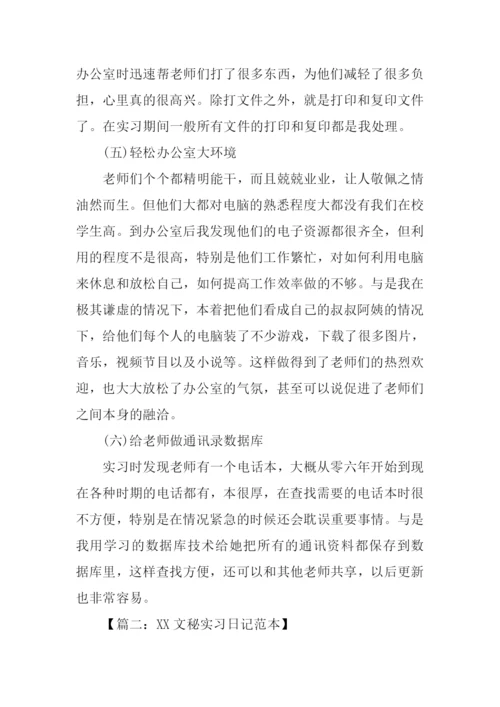 办公室时迅速帮老师们打了很多东西，为他们减轻了很多负担，心里真的很高兴。除打文件之外，就是打印和复印文件了。在实习期间一般所有文件的打印和复印都是我处理。

(五)轻松办公室大环境

老师们个个都精明能干，而且兢兢业业，让人敬佩之情油然而生。但他们大都对电脑的熟悉程度大都没有我们在校学生高。到办公室后我发现他们的电子资源都很齐全，但利用的程度不是很高，特别是他们工作繁忙，对如何利用电脑来休息和放松自己，如何提高工作效率做的不够。与是我在极其谦虚的情况下，本着把他们看成自己的叔叔阿姨的情况下，给他们每个人的电脑装了不少游戏，下载了很多图片，音乐，视频节目以及小说等。这样做得到了老师们的热烈欢迎，也大大放松了办公室的气氛，甚至可以说促进了老师们之间本身的融洽。

(六)给老师做通讯录数据库

实习时发现老师有一个电话本，大概从零六年开始到现在各种时期的电话都有，本很厚，在查找需要的电话本时很不方便，特别是在情况紧急的时候还会耽误重要事情。与是我用学习的数据库技术给她把所有的通讯资料都保存到数据库里，这样查找方便，还可以和其他老师共享，以后更新也非常容易。

【篇二：XX 文秘实习日记范本】